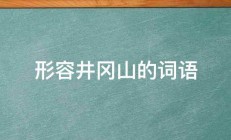 形容井冈山的词语